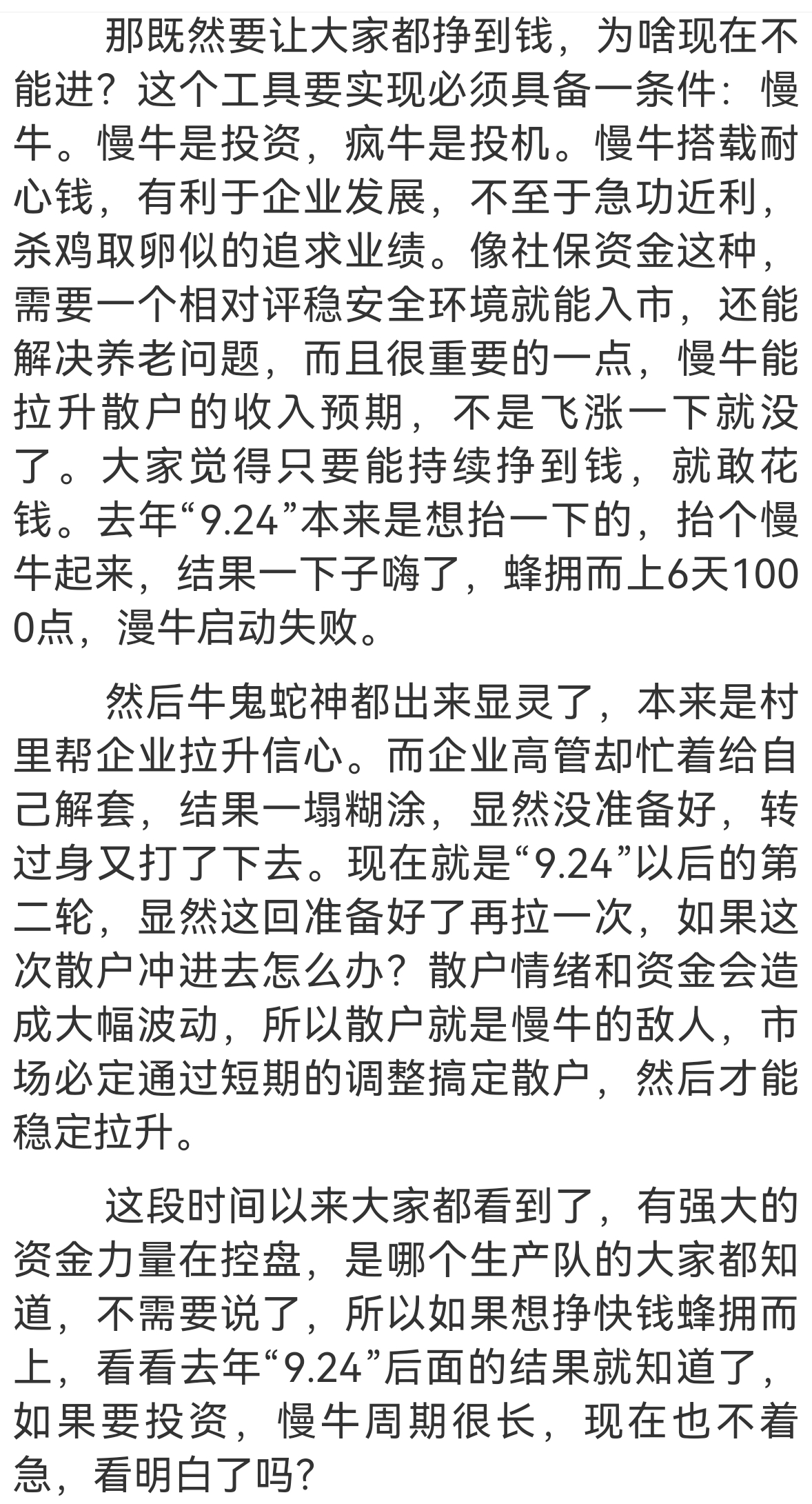 那既然要让大家都挣到钱，为啥现在不能进？这个工具要实现必须具备一条件：慢牛。慢牛是投资，疯牛是投机。慢牛搭载耐心钱，有利于企业发展，不至于急功近利，杀鸡取卵似的追求业绩。像社保资金这种，需要一个相对评稳安全环境就能入市，还能解决养老问题，而且很重要的一点，慢牛能拉升散户的收入预期，不是飞涨一下就没了。大家觉得只要能持续挣到钱，就敢花钱。去年“9.24”本来是想抬一下的，抬个慢牛起来，结果一下子嗨了，蜂拥而上6天1000点，漫牛启动失败。

然后牛鬼蛇神都出来显灵了，本来是村里帮企业拉升信心。而企业高管却忙着给自己解套，结果一塌糊涂，显然没准备好，转过身又打了下去。现在就是“9.24”以后的第二轮，显然这回准备好了再拉一次，如果这次散户冲进去怎么办？散户情绪和资金会造成大幅波动，所以散户就是慢牛的敌人，市场必定通过短期的调整搞定散户，然后才能稳定拉升。

这段时间以来大家都看到了，有强大的资金力量在控盘，是哪个生产队的大家都知道，不需要说了，所以如果想挣快钱蜂拥而上，看看去年“9.24”后面的结果就知道了，如果要投资，慢牛周期很长，现在也不着急，看明白了吗？